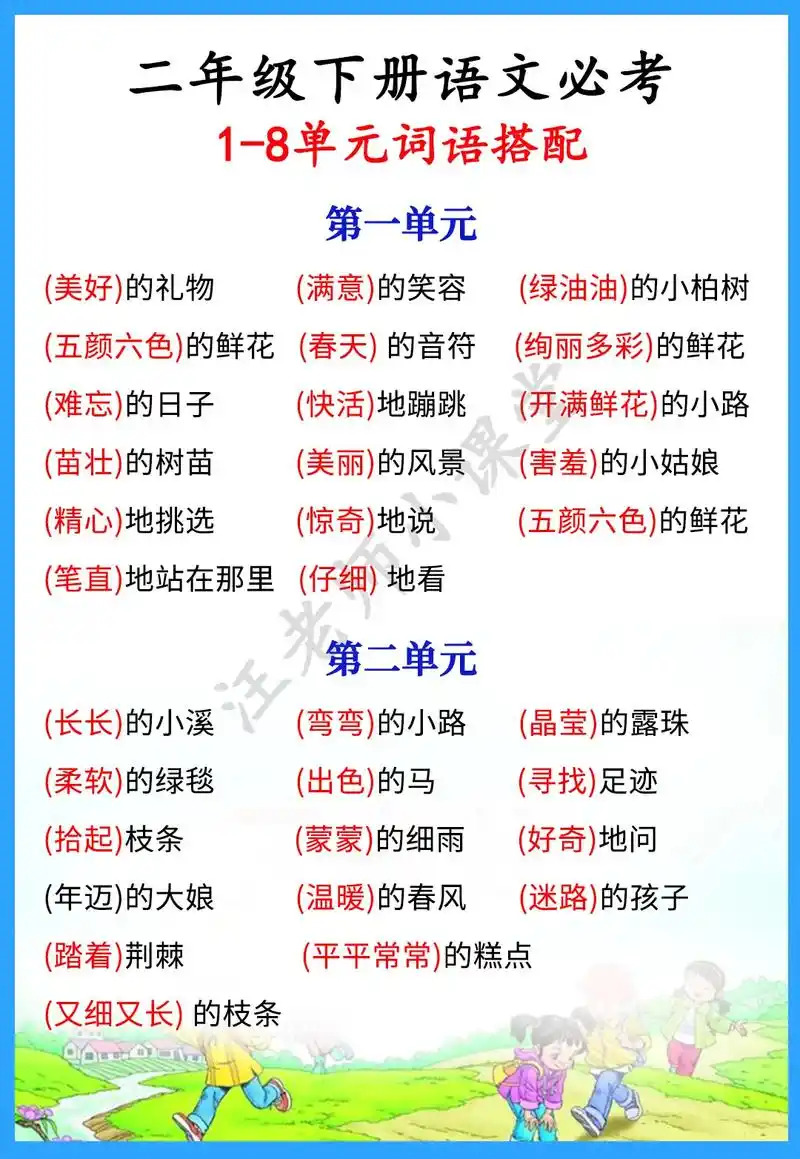 二年级下册语文必考
1-8单元词语搭配

第一单元

(美好)的礼物 (满意)的笑容 (绿油油)的小柏树
(五颜六色)的鲜花 (春天) 的音符 (绚丽多彩)的鲜花
(难忘)的日子 (快活)地蹦跳 (开满鲜花)的小路
(苗壮)的树苗 (美丽)的风景 (害羞)的小姑娘
(精心)地挑选 (惊奇)地说 (五颜六色)的鲜花
(笔直)地站在那里 (仔细) 地看

第二单元

(长长)的小溪 (弯弯)的小路 (晶莹)的露珠
(柔软)的绿毯 (出色)的马 (寻找)足迹
(拾起)枝条 (蒙蒙)的细雨 (好奇)地问
(年迈)的大娘 (温暖)的春风 (迷路)的孩子
(踏着)荆棘 (平平常常)的糕点
(又细又长) 的枝条

汪老师小课堂